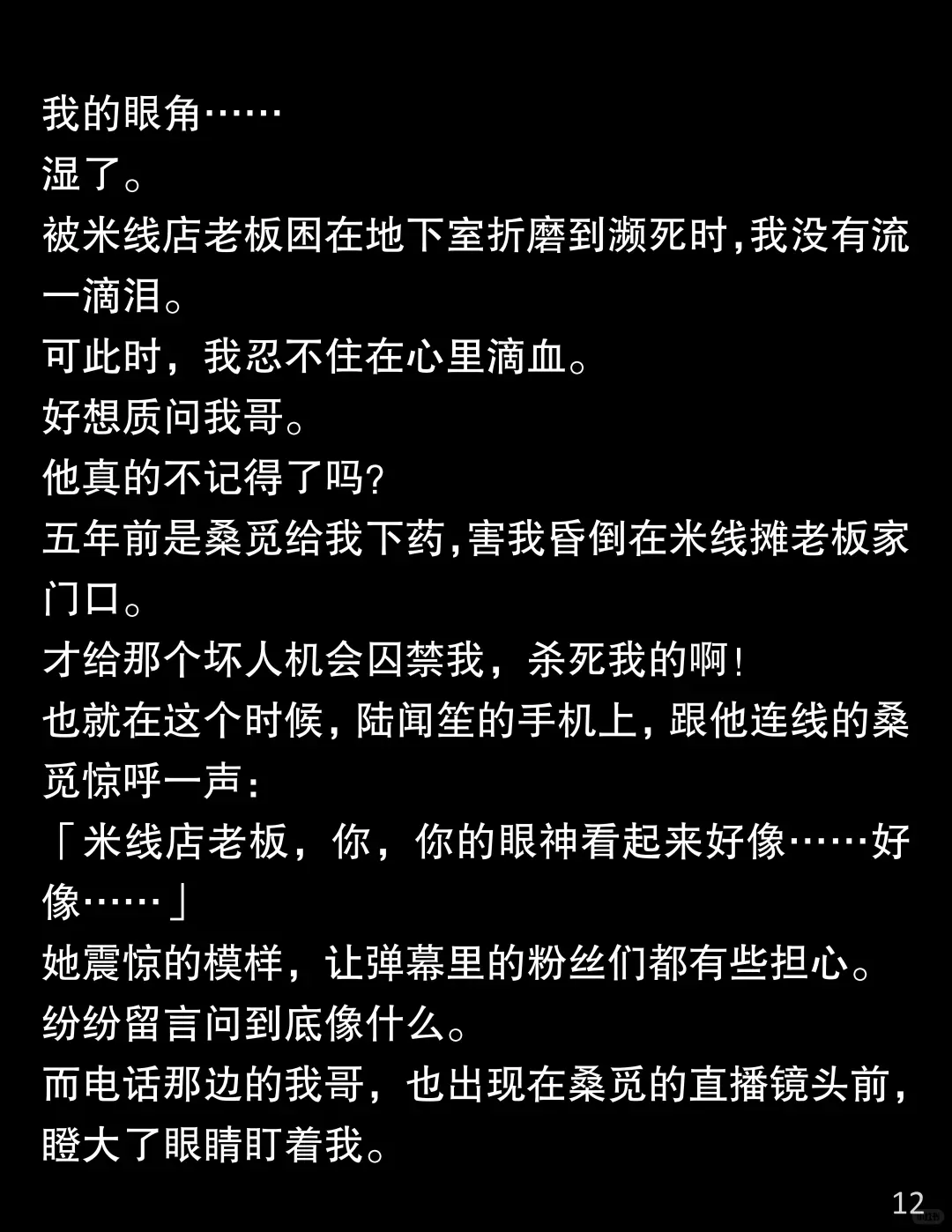 我的眼角……
湿了。
被米线店老板困在地下室折磨到濒死时,我没有流一滴泪。
可此时，我忍不住在心里滴血。
好想质问我哥。
他真的不记得了吗?
五年前是桑觅给我下药,害我昏倒在米线摊老板家门口。
才给那个坏人机会囚禁我，杀死我的啊!
也就在这个时候,陆闻笙的手机上,跟他连线的桑觅惊呼一声:
「米线店老板，你，你的眼神看起来好像……好像……」
她震惊的模样，让弹幕里的粉丝们都有些担心。
纷纷留言问到底像什么。
而电话那边的我哥，也出现在桑觅的直播镜头前,瞪大了眼睛盯着我。

12